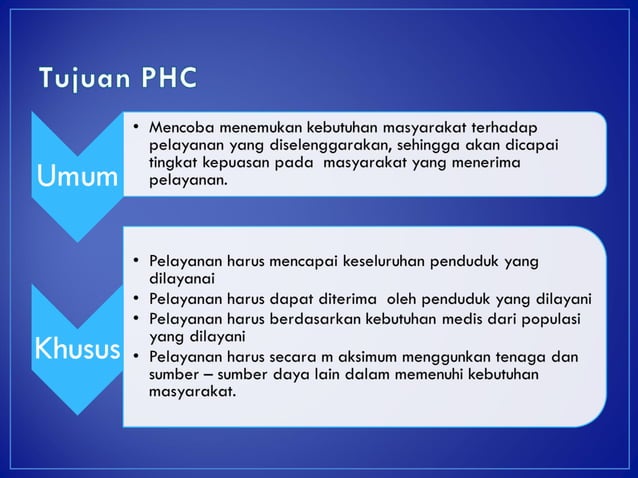 Tujuan PHC

Umum

• Mencoba menemukan kebutuhan masyarakat terhadap pelayanan yang diselenggarakan, sehingga akan dicapai tingkat kepuasan pada masyarakat yang menerima pelayanan.

Khusus

• Pelayanan harus mencapai keseluruhan penduduk yang dilayanai
• Pelayanan harus dapat diterima oleh penduduk yang dilayani
• Pelayanan harus berdasarkan kebutuhan medis dari populasi yang dilayani
• Pelayanan harus secara m aksimum menggunkan tenaga dan sumber – sumber daya lain dalam memenuhi kebutuhan masyarakat.